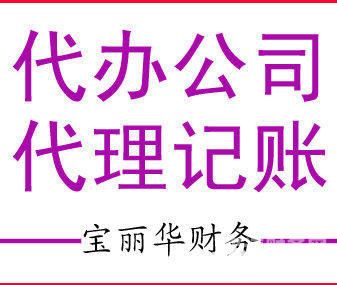 代办公司
代理记账

宝丽华财务